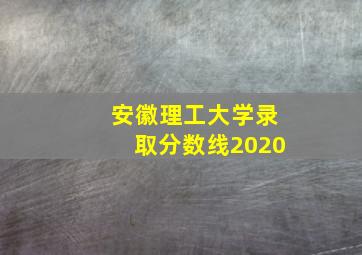 安徽理工大学录取分数线2020